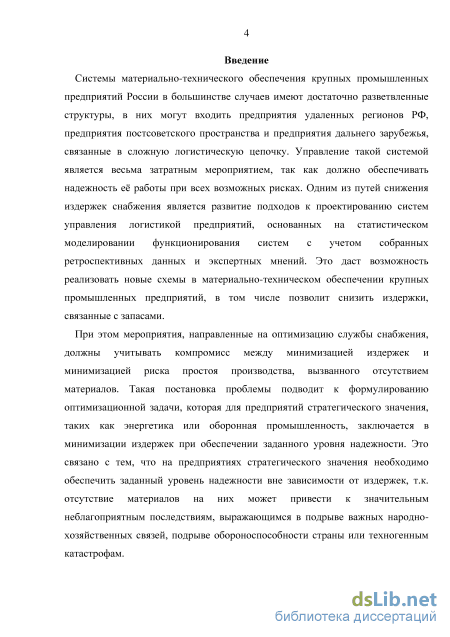 4

Введение

Системы материально-технического обеспечения крупных промышленных предприятий России в большинстве случаев имеют достаточно разветвленные структуры, в них могут входить предприятия удаленных регионов РФ, предприятия постсоветского пространства и предприятия дальнего зарубежья, связанные в сложную логистическую цепочку. Управление такой системой является весьма затратным мероприятием, так как должно обеспечивать надежность её работы при всех возможных рисках. Одним из путей снижения издержек снабжения является развитие подходов к проектированию систем управления логистикой предприятий, основанных на статистическом моделировании функционирования систем с учетом собранных ретроспективных данных и экспертных мнений. Это даст возможность реализовать новые схемы в материально-техническом обеспечении крупных промышленных предприятий, в том числе позволит снизить издержки, связанные с запасами.

При этом мероприятия, направленные на оптимизацию службы снабжения, должны учитывать компромисс между минимизацией издержек и минимизацией риска простоя производства, вызванного отсутствием материалов. Такая постановка проблемы подводит к формулированию оптимизационной задачи, которая для предприятий стратегического значения, таких как энергетика или оборонная промышленность, заключается в минимизации издержек при обеспечении заданного уровня надежности. Это связано с тем, что на предприятиях стратегического значения необходимо обеспечить заданный уровень надежности вне зависимости от издержек, т.к. отсутствие материалов на них может привести к значительным неблагоприятным последствиям, выражающимся в подрыве важных народно-хозяйственных связей, подрыве обороноспособности страны или техногенным катастрофам.

dsLib.net
библиотека диссертаций